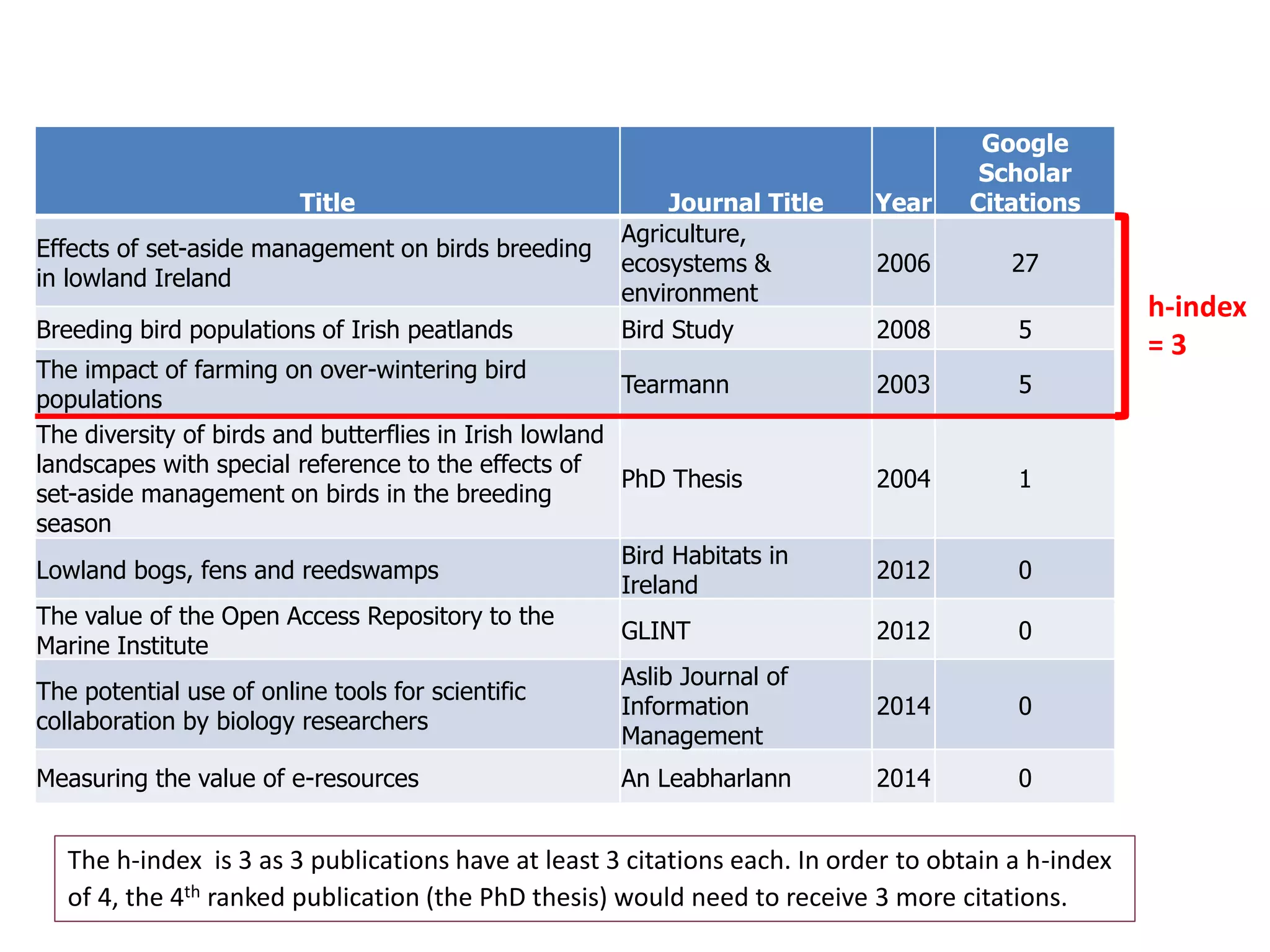 | Title | Journal Title | Year | Google Scholar Citations |
|---|---|---|---|
| Effects of set-aside management on birds breeding in lowland Ireland | Agriculture, ecosystems & environment | 2006 | 27 |
| Breeding bird populations of Irish peatlands | Bird Study | 2008 | 5 |
| The impact of farming on over-wintering bird populations | Tearmann | 2003 | 5 |
| The diversity of birds and butterflies in Irish lowland landscapes with special reference to the effects of set-aside management on birds in the breeding season | PhD Thesis | 2004 | 1 |
| Lowland bogs, fens and reedswamps | Bird Habitats in Ireland | 2012 | 0 |
| The value of the Open Access Repository to the Marine Institute | GLINT | 2012 | 0 |
| The potential use of online tools for scientific collaboration by biology researchers | Aslib Journal of Information Management | 2014 | 0 |
| Measuring the value of e-resources | An Leabharlann | 2014 | 0 |

h-index = 3

The h-index is 3 as 3 publications have at least 3 citations each. In order to obtain a h-index of 4, the 4$^{th}$ ranked publication (the PhD thesis) would need to receive 3 more citations.